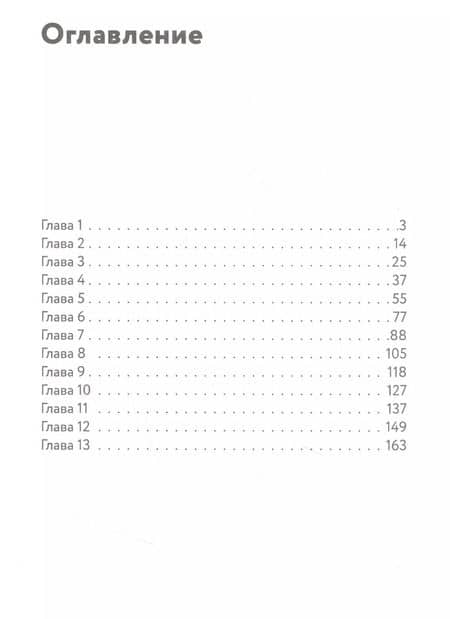 Оглавление

Глава 1 3
Глава 2 14
Глава 3 25
Глава 4 37
Глава 5 55
Глава 6 77
Глава 7 88
Глава 8 105
Глава 9 118
Глава 10 127
Глава 11 137
Глава 12 149
Глава 13 163